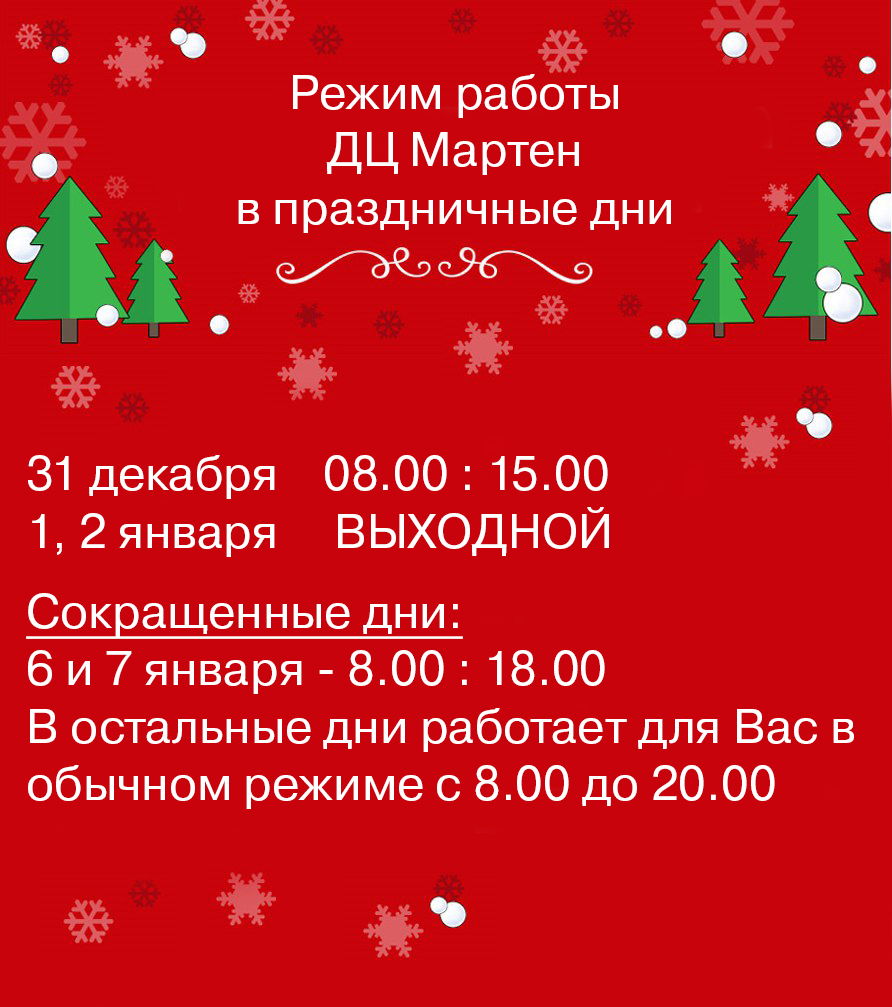 Режим работы
ДЦ Мартен
в праздничные дни

31 декабря 08.00 : 15.00
1, 2 января ВЫХОДНОЙ

Сокращенные дни:
6 и 7 января - 8.00 : 18.00
В остальные дни работает для Вас в обычном режиме с 8.00 до 20.00